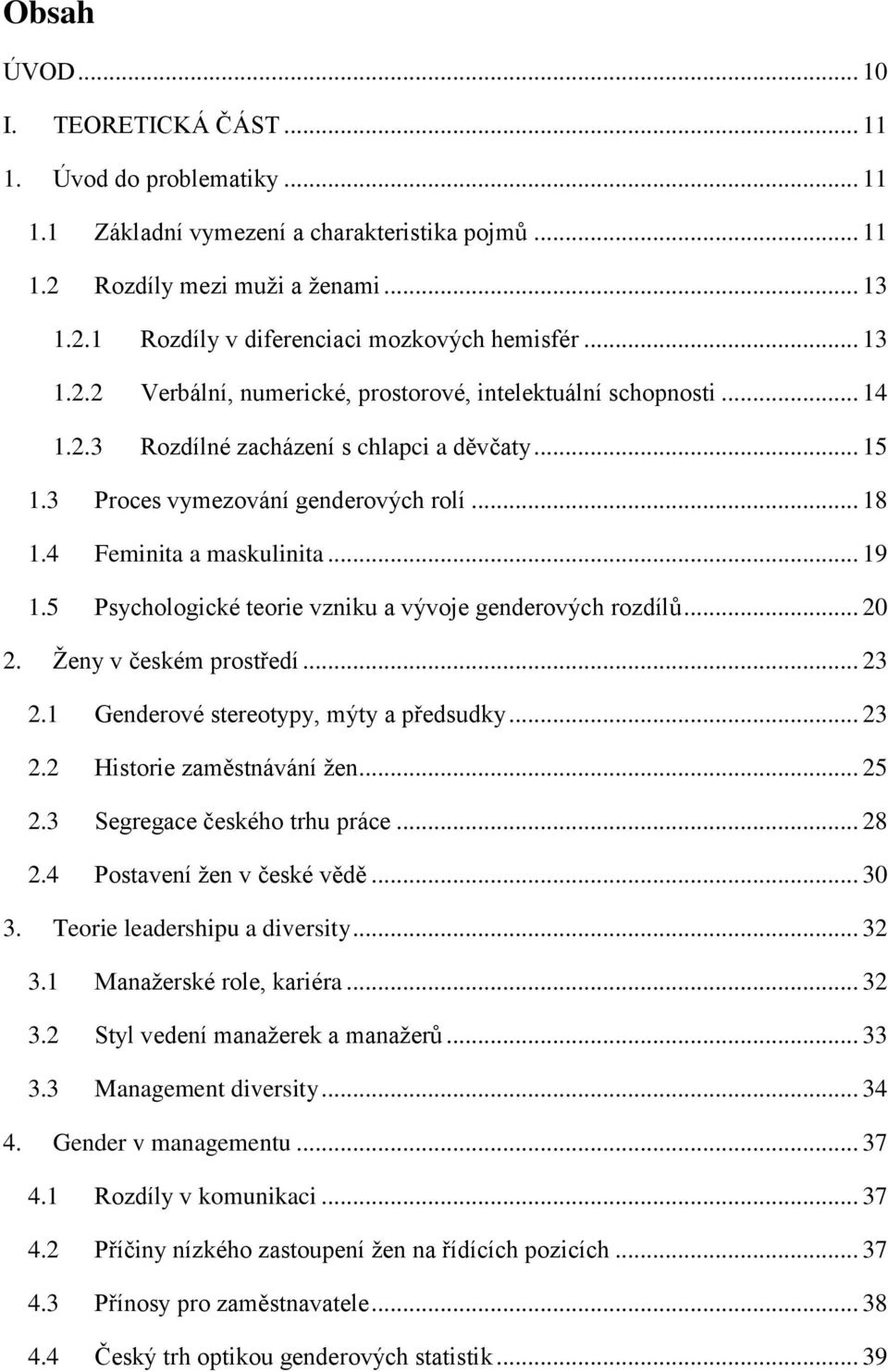 Obsah

ÚVOD ... 10

I. TEORETICKÁ ČÁST ... 11

1. Úvod do problematiky ... 11

1.1 Základní vymezení a charakteristika pojmů ... 11

1.2 Rozdíly mezi muži a ženami ... 13

1.2.1 Rozdíly v diferenciaci mozkových hemisfér ... 13

1.2.2 Verbální, numerické, prostorové, intelektuální schopnosti ... 14

1.2.3 Rozdílné zacházení s chlapci a děvčaty ... 15

1.3 Proces vymezování genderových rolí ... 18

1.4 Feminita a maskulinita ... 19

1.5 Psychologické teorie vzniku a vývoje genderových rozdílů ... 20

2. Ženy v českém prostředí ... 23

2.1 Genderové stereotypy, mýty a předsudky ... 23

2.2 Historie zaměstnávání žen ... 25

2.3 Segregace českého trhu práce ... 28

2.4 Postavení žen v české vědě ... 30

3. Teorie leadershipu a diversity ... 32

3.1 Manažerské role, kariéra ... 32

3.2 Styl vedení manažerek a manažerů ... 33

3.3 Management diversity ... 34

4. Gender v managementu ... 37

4.1 Rozdíly v komunikaci ... 37

4.2 Příčiny nízkého zastoupení žen na řídících pozicích ... 37

4.3 Přínosy pro zaměstnavatele ... 38

4.4 Český trh optikou genderových statistik ... 39